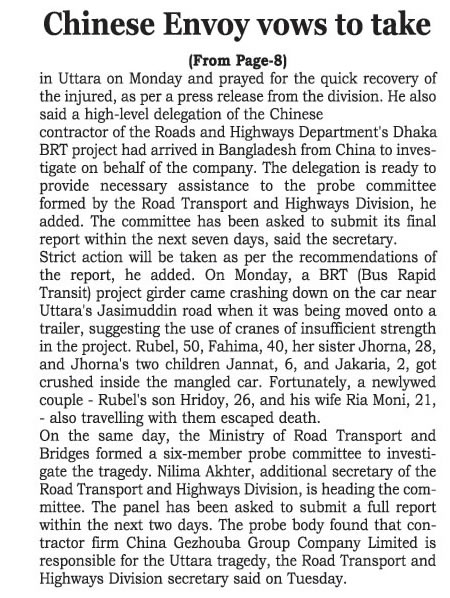 Chinese Envoy vows to take

(From Page-8)

in Uttara on Monday and prayed for the quick recovery of the injured, as per a press release from the division. He also said a high-level delegation of the Chinese contractor of the Roads and Highways Department's Dhaka BRT project had arrived in Bangladesh from China to investigate on behalf of the company. The delegation is ready to provide necessary assistance to the probe committee formed by the Road Transport and Highways Division, he added. The committee has been asked to submit its final report within the next seven days, said the secretary.

Strict action will be taken as per the recommendations of the report, he added. On Monday, a BRT (Bus Rapid Transit) project girder came crashing down on the car near Uttara's Jasimuddin road when it was being moved onto a trailer, suggesting the use of cranes of insufficient strength in the project. Rubel, 50, Fahima, 40, her sister Jhorna, 28, and Jhorna's two children Jannat, 6, and Jakaria, 2, got crushed inside the mangled car. Fortunately, a newlywed couple - Rubel's son Hridoy, 26, and his wife Ria Moni, 21, - also travelling with them escaped death.

On the same day, the Ministry of Road Transport and Bridges formed a six-member probe committee to investigate the tragedy. Nilima Akhter, additional secretary of the Road Transport and Highways Division, is heading the committee. The panel has been asked to submit a full report within the next two days. The probe body found that contractor firm China Gezhouba Group Company Limited is responsible for the Uttara tragedy, the Road Transport and Highways Division secretary said on Tuesday.